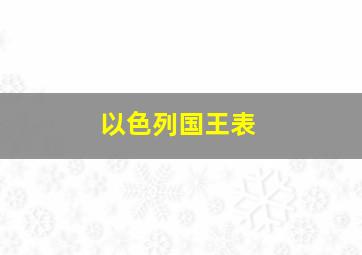 以色列国王表